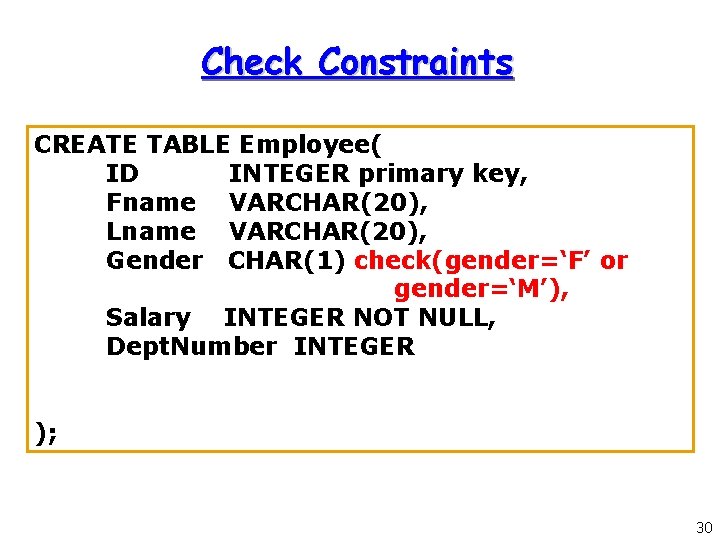 Check Constraints

CREATE TABLE Employee(
ID INTEGER primary key,
Fname VARCHAR(20),
Lname VARCHAR(20),
Gender CHAR(1) check(gender=‘F’ or gender=‘M’),
Salary INTEGER NOT NULL,
DeptNumber INTEGER

);

30